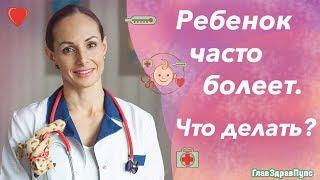 Ребенок часто болеет.

Что делать?

ГлавЗдравПупс